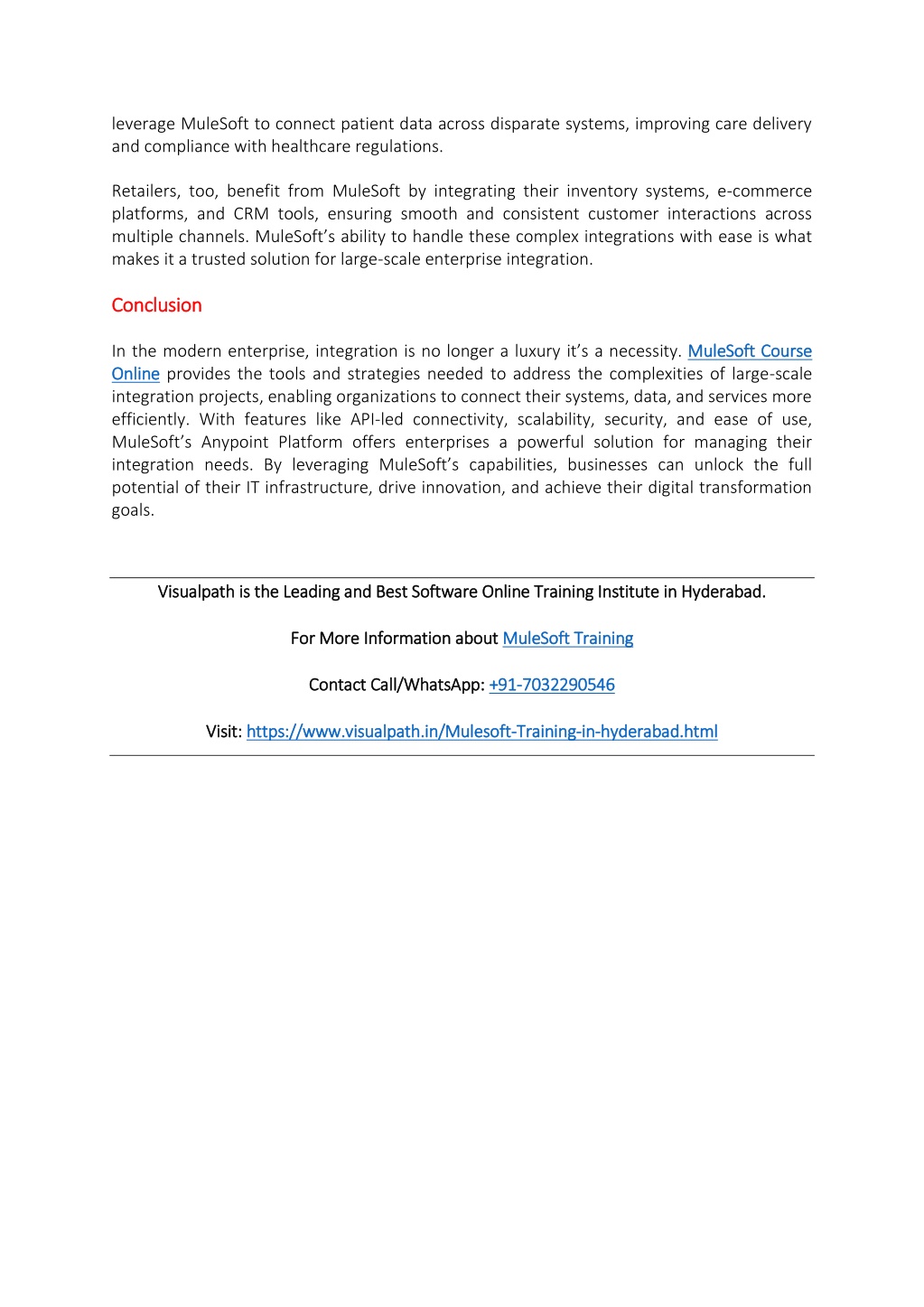 leverage MuleSoft to connect patient data across disparate systems, improving care delivery and compliance with healthcare regulations.

Retailers, too, benefit from MuleSoft by integrating their inventory systems, e-commerce platforms, and CRM tools, ensuring smooth and consistent customer interactions across multiple channels. MuleSoft’s ability to handle these complex integrations with ease is what makes it a trusted solution for large-scale enterprise integration.

Conclusion

In the modern enterprise, integration is no longer a luxury it’s a necessity. MuleSoft Course Online provides the tools and strategies needed to address the complexities of large-scale integration projects, enabling organizations to connect their systems, data, and services more efficiently. With features like API-led connectivity, scalability, security, and ease of use, MuleSoft’s Anypoint Platform offers enterprises a powerful solution for managing their integration needs. By leveraging MuleSoft’s capabilities, businesses can unlock the full potential of their IT infrastructure, drive innovation, and achieve their digital transformation goals.

Visualpath is the Leading and Best Software Online Training Institute in Hyderabad.

For More Information about MuleSoft Training

Contact Call/WhatsApp: +91-7032290546

Visit: https://www.visualpath.in/Mulesoft-Training-in-hyderabad.html